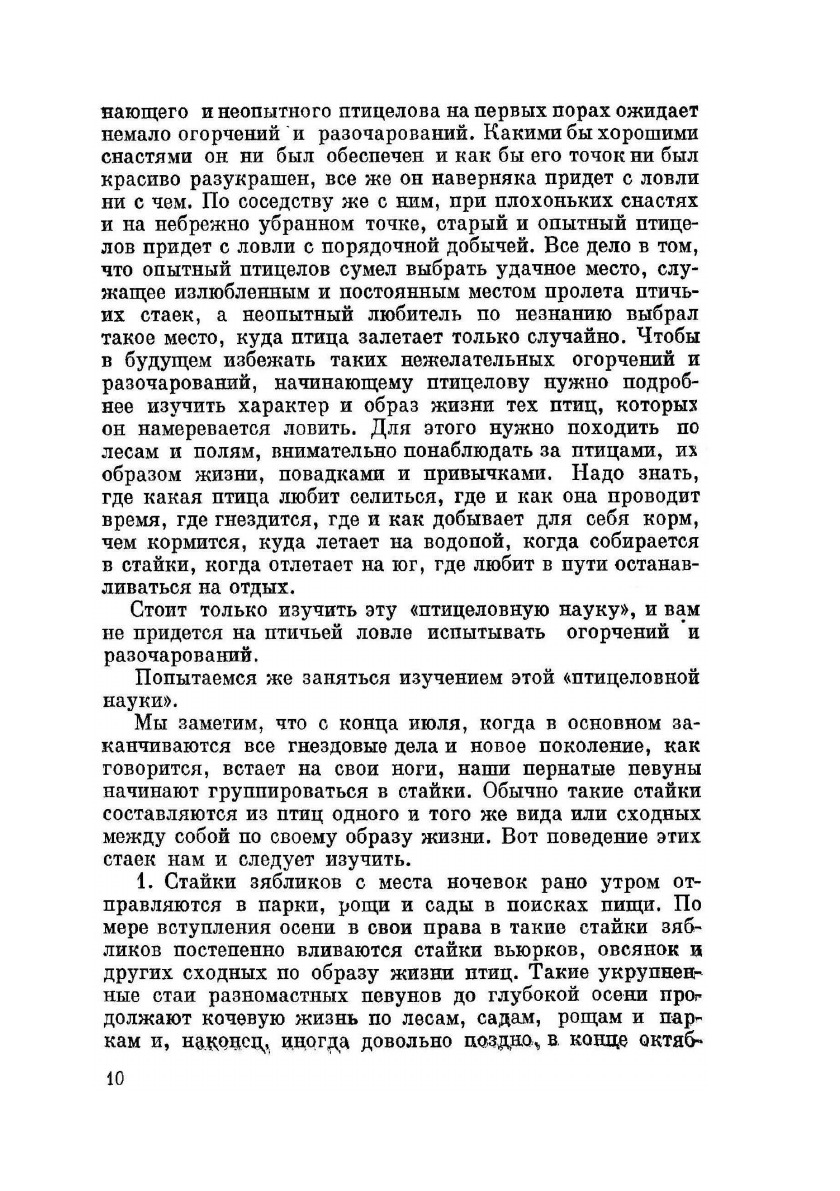 нающего и неопытного птицелова на первых порах ожидает немало огорчений и разочарований. Какими бы хорошими снастями он ни был обеспечен и как бы его точок ни был красиво разукрашен, все же он наверняка придет с ловли ни с чем. По соседству же с ним, при плохоньких снастях и на небрежно убранном точке, старый и опытный птицелов придет с ловли с порядочной добычей. Все дело в том, что опытный птицелов сумел выбрать удачное место, служащее излюбленным и постоянным местом пролета птичьих стаек, а неопытный любитель по незнанию выбрал такое место, куда птица залетает только случайно. Чтобы в будущем избежать таких нежелательных огорчений и разочарований, начинающему птицелову нужно подробнее изучить характер и образ жизни тех птиц, которых он намеревается ловить. Для этого нужно походить по лесам и полям, внимательно понаблюдать за птицами, их образом жизни, повадками и привычками. Надо знать, где какая птица любит селиться, где и как она проводит время, где гнездится, где и как добывает для себя корм, чем кормится, куда летает на водопой, когда собирается в стайки, когда отлетает на юг, где любит в пути останавливаться на отдых.

Стоит только изучить эту «птицеловную науку», и вам не придется на птичьей ловле испытывать огорчений и разочарований.

Попытаемся же заняться изучением этой «птицеловной науки».

Мы заметим, что с конца июля, когда в основном заканчиваются все гнездовые дела и новое поколение, как говорится, встает на свои ноги, наши пернатые певуны начинают группироваться в стайки. Обычно такие стайки составляются из птиц одного и того же вида или сходных между собой по своему образу жизни. Вот поведение этих стаек нам и следует изучить.

1. Стайки зябликов с места ночевок рано утром отправляются в парки, рощи и сады в поисках пищи. По мере вступления осени в свои права в такие стайки зябликов постепенно вливаются стайки вьюрков, овсянок и других сходных по образу жизни птиц. Такие укрупненные стаи разномастных певунов до глубокой осени продолжают кочевую жизнь по лесам, садам, рощам и паркам и, наконец, иногда довольно поздно, в конце октяб-

10